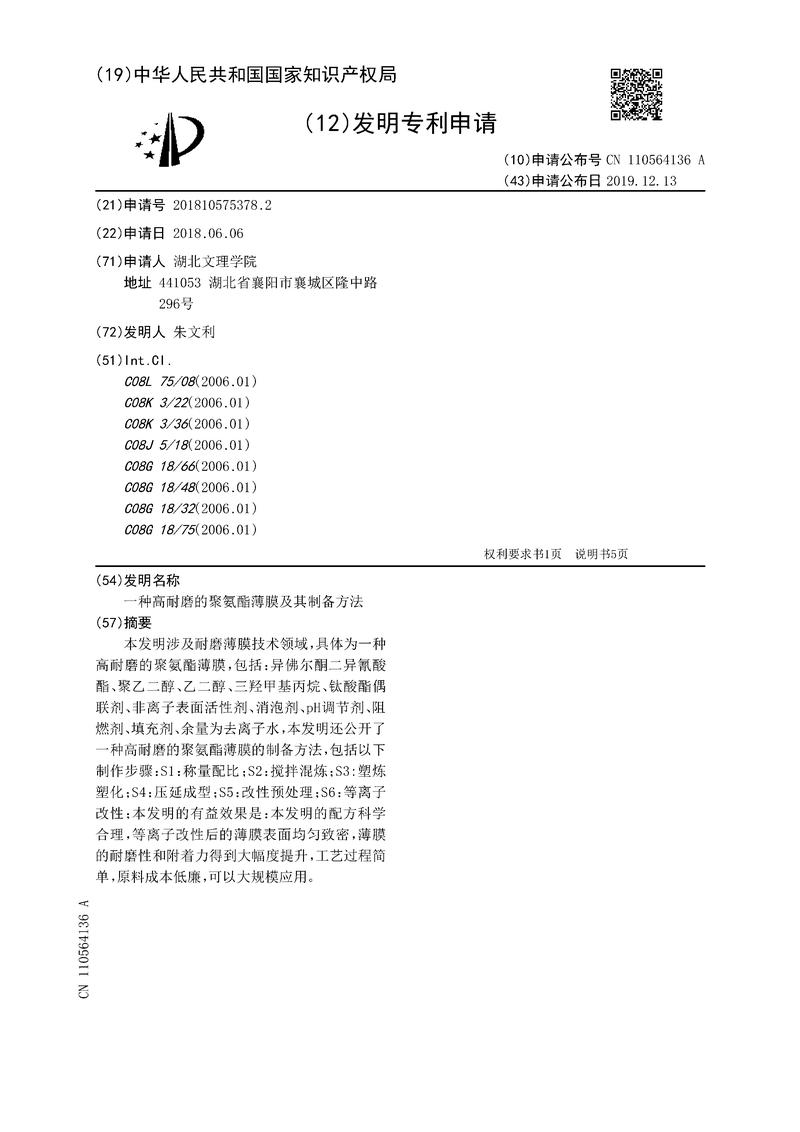 (19)中华人民共和国国家知识产权局

(12)发明专利申请

(10)申请公布号 CN 110564136 A
(43)申请公布日 2019.12.13

(21)申请号 201810575378.2

(22)申请日 2018.06.06

(71)申请人 湖北文理学院
地址 441053 湖北省襄阳市襄城区隆中路296号

(72)发明人 朱文利

(51)Int.Cl.
C08L 75/08(2006.01)
C08K 3/22(2006.01)
C08K 3/36(2006.01)
C08J 5/18(2006.01)
C08G 18/66(2006.01)
C08G 18/48(2006.01)
C08G 18/32(2006.01)
C08G 18/75(2006.01)

权利要求书1页 说明书5页

(54)发明名称
一种高耐磨的聚氨酯薄膜及其制备方法

(57)摘要
本发明涉及耐磨薄膜技术领域，具体为一种高耐磨的聚氨酯薄膜，包括：异佛尔酮二异氰酸酯、聚乙二醇、乙二醇、三羟甲基丙烷、钛酸酯偶联剂、非离子表面活性剂、消泡剂、pH调节剂、阻燃剂、填充剂、余量为去离子水，本发明还公开了一种高耐磨的聚氨酯薄膜的制备方法，包括以下制作步骤：S1：称量配比；S2：搅拌混炼；S3：塑炼塑化；S4：压延成型；S5：改性预处理；S6：等离子改性；本发明的有益效果是：本发明的配方科学合理，等离子改性后的薄膜表面均匀致密，薄膜的耐磨性和附着力得到大幅度提升，工艺过程简单，原料成本低廉，可以大规模应用。

CN 110564136 A